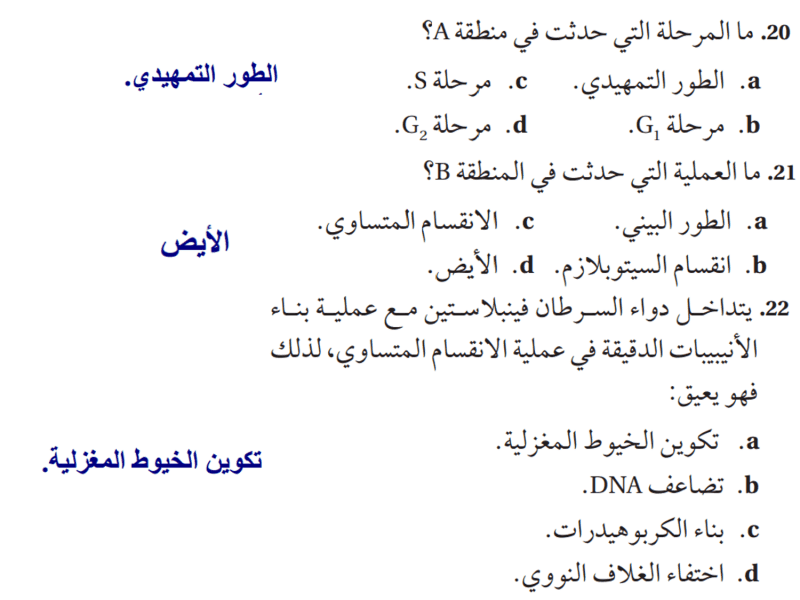 20. ما المرحلة التي حدثت في منطقة A؟

a. الطور التمهيدي. c. مرحلة S.

b. مرحلة $G_1$. d. مرحلة $G_2$.

الطور التمهيدي.

21. ما العملية التي حدثت في المنطقة B؟

a. الطور البيني. c. الانقسام المتساوي.

b. انقسام السيتوبلازم. d. الأيض.

الأيض

22. يتداخل دواء السرطان فينبلاستين مع عملية بناء الأنيبيبات الدقيقة في عملية الانقسام المتساوي، لذلك فهو يعيق:

a. تكوين الخيوط المغزلية.

b. تضاعف DNA.

c. بناء الكربوهيدرات.

d. اختفاء الغلاف النووي.

تكوين الخيوط المغزلية.